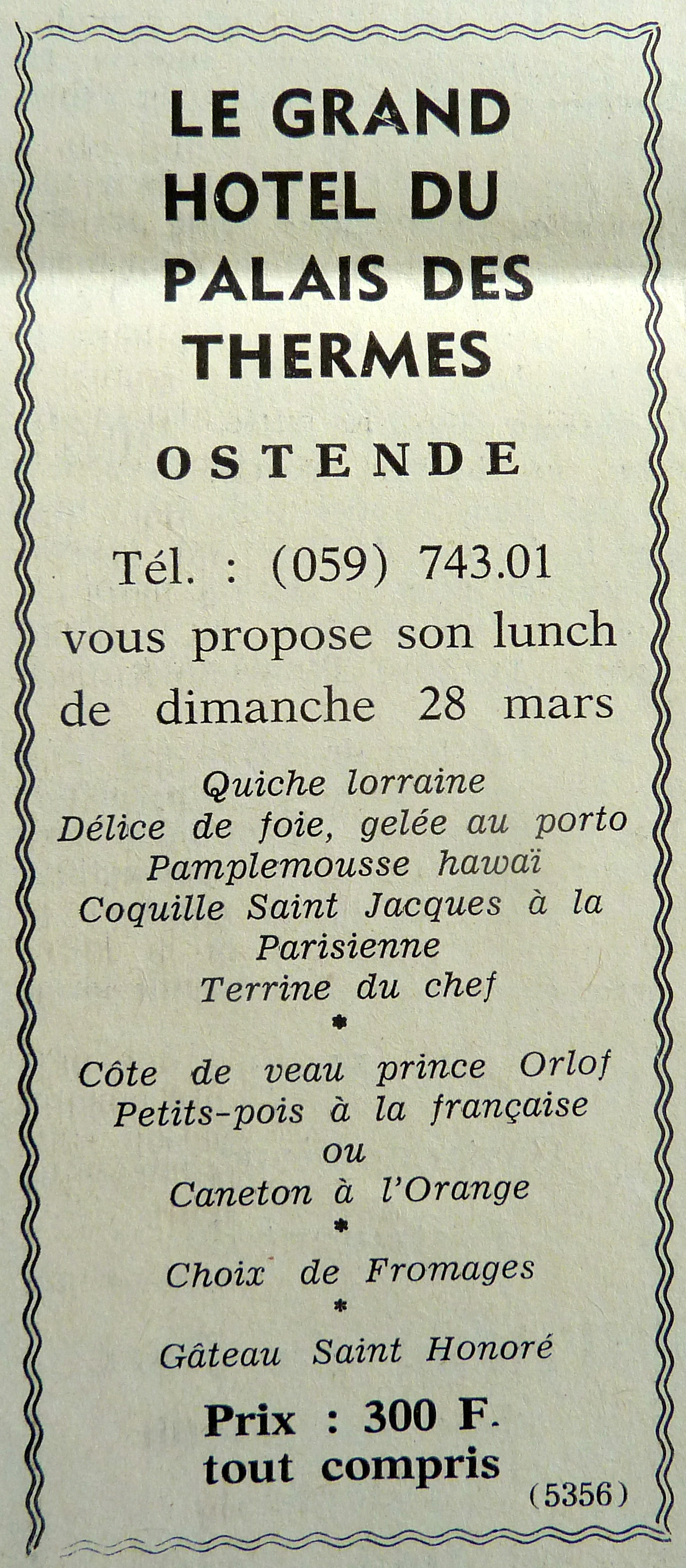 LE GRAND HOTEL DU PALAIS DES THERMES

OSTENDE

Tél. : (059) 743.01

vous propose son lunch de dimanche 28 mars

Quiche lorraine
Délice de foie, gelée au porto
Pamplemousse hawaï
Coquille Saint Jacques à la Parisienne
Terrine du chef
*
Côte de veau prince Orlof
Petits-pois à la française
ou
Caneton à l'Orange
*
Choix de Fromages
*
Gâteau Saint Honoré

Prix : 300 F. tout compris

(5356)